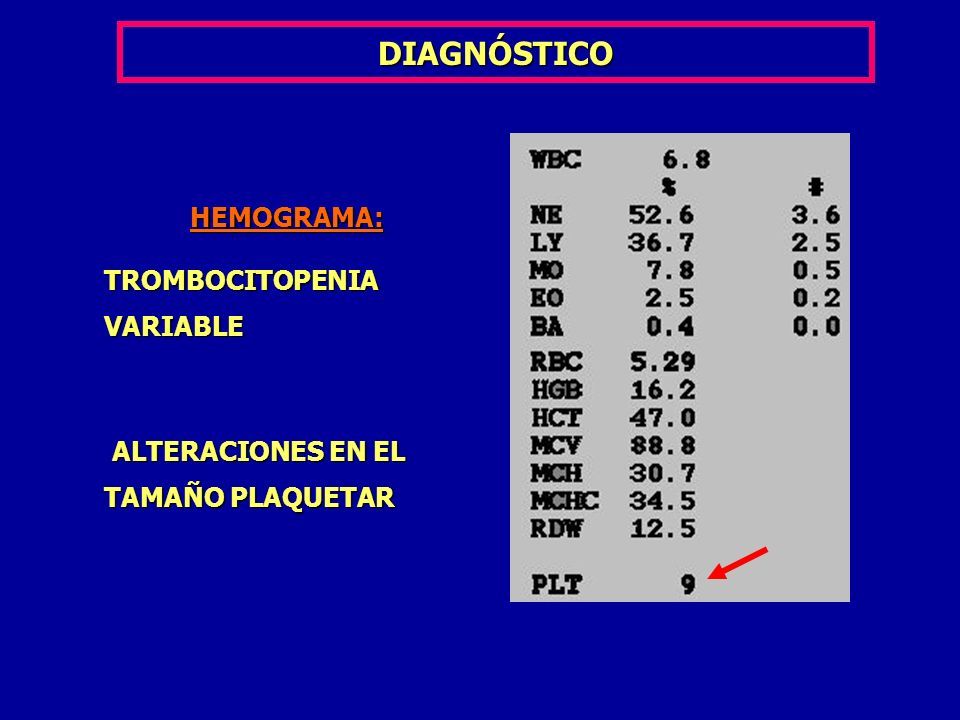 DIAGNÓSTICO

HEMOGRAMA:

TROMBOCITOPENIA VARIABLE

ALTERACIONES EN EL TAMAÑO PLAQUETAR

| WBC | 6.8 | |
|---|---|---|
| | % | # |
| NE | 52.6 | 3.6 |
| LY | 36.7 | 2.5 |
| MO | 7.8 | 0.5 |
| EO | 2.5 | 0.2 |
| BA | 0.4 | 0.0 |
| RBC | 5.29 | |
| HGB | 16.2 | |
| HCT | 47.0 | |
| MCV | 88.8 | |
| MCH | 30.7 | |
| MCHC | 34.5 | |
| RDW | 12.5 | |
| PLT | 9 | |